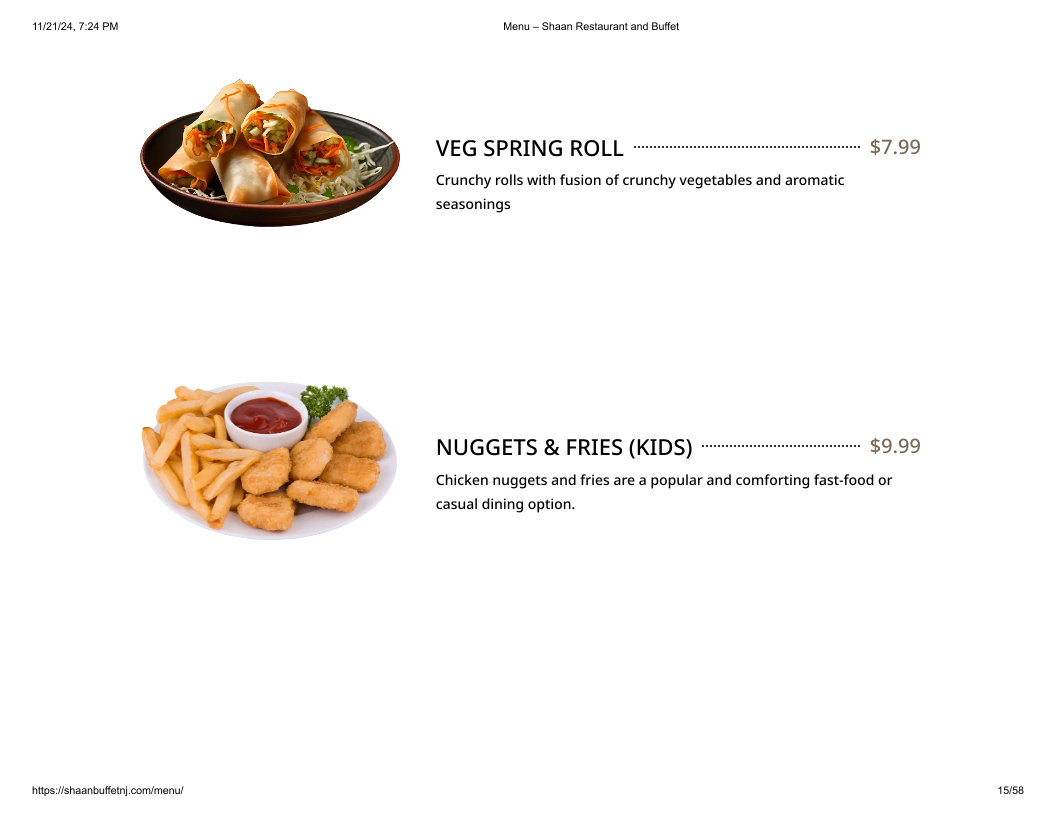 11/21/24, 7:24 PM

Menu – Shaan Restaurant and Buffet

VEG SPRING ROLL $7.99

Crunchy rolls with fusion of crunchy vegetables and aromatic seasonings

NUGGETS & FRIES (KIDS) $9.99

Chicken nuggets and fries are a popular and comforting fast-food or casual dining option.

https://shaanbuffetnj.com/menu/

15/58